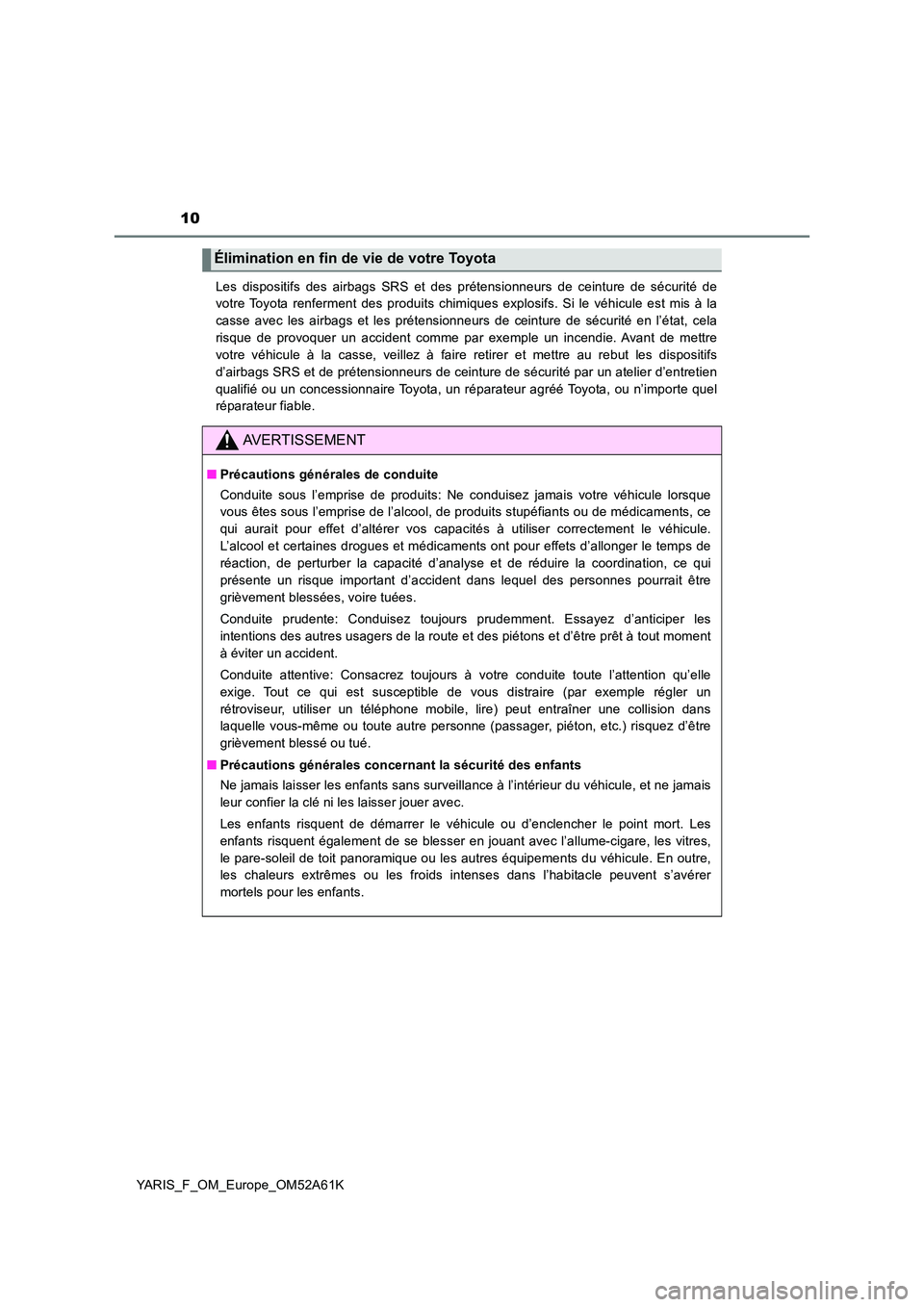 10

Élimination en fin de vie de votre Toyota

Les dispositifs des airbags SRS et des prétensionneurs de ceinture de sécurité de votre Toyota renferment des produits chimiques explosifs. Si le véhicule est mis à la casse avec les airbags et les prétensionneurs de ceinture de sécurité en l'état, cela risque de provoquer un accident comme par exemple un incendie. Avant de mettre votre véhicule à la casse, veillez à faire retirer et mettre au rebut les dispositifs d'airbags SRS et de prétensionneurs de ceinture de sécurité par un atelier d'entretien qualifié ou un concessionnaire Toyota, un réparateur agréé Toyota, ou n'importe quel réparateur fiable.

AVERTISSEMENT

■ Précautions générales de conduite

Conduite sous l'emprise de produits: Ne conduisez jamais votre véhicule lorsque vous êtes sous l'emprise de l'alcool, de produits stupéfiants ou de médicaments, ce qui aurait pour effet d'altérer vos capacités à utiliser correctement le véhicule. L'alcool et certaines drogues et médicaments ont pour effets d'allonger le temps de réaction, de perturber la capacité d'analyse et de réduire la coordination, ce qui présente un risque important d'accident dans lequel des personnes pourrait être grièvement blessées, voire tuées.

Conduite prudente: Conduisez toujours prudemment. Essayez d'anticiper les intentions des autres usagers de la route et des piétons et d'être prêt à tout moment à éviter un accident.

Conduite attentive: Consacrez toujours à votre conduite toute l'attention qu'elle exige. Tout ce qui est susceptible de vous distraire (par exemple régler un rétroviseur, utiliser un téléphone mobile, lire) peut entraîner une collision dans laquelle vous-même ou toute autre personne (passager, piéton, etc.) risquez d'être grièvement blessé ou tué.

■ Précautions générales concernant la sécurité des enfants

Ne jamais laisser les enfants sans surveillance à l'intérieur du véhicule, et ne jamais leur confier la clé ni les laisser jouer avec.

Les enfants risquent de démarrer le véhicule ou d'enclencher le point mort. Les enfants risquent également de se blesser en jouant avec l'allume-cigare, les vitres, le pare-soleil de toit panoramique ou les autres équipements du véhicule. En outre, les chaleurs extrêmes ou les froids intenses dans l'habitacle peuvent s'avérer mortels pour les enfants.

YARIS_F_OM_Europe_OM52A61K

carmanualsonline.info